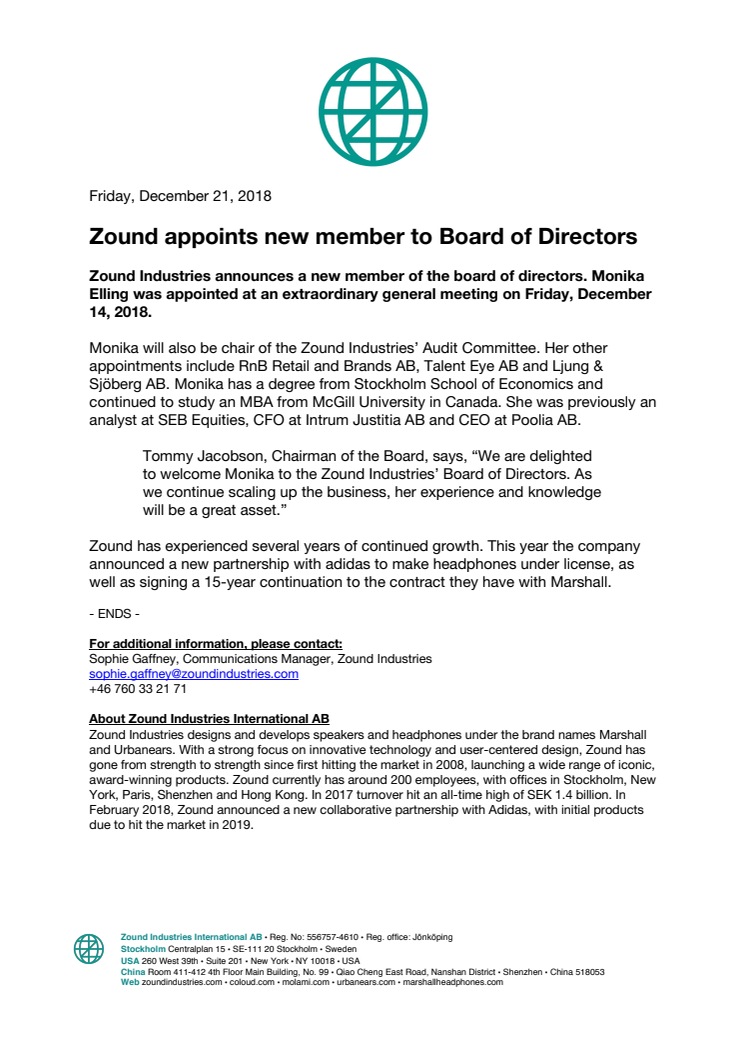 Friday, December 21, 2018

Zound appoints new member to Board of Directors

Zound Industries announces a new member of the board of directors. Monika Elling was appointed at an extraordinary general meeting on Friday, December 14, 2018.

Monika will also be chair of the Zound Industries' Audit Committee. Her other appointments include RnB Retail and Brands AB, Talent Eye AB and Ljung & Sjöberg AB. Monika has a degree from Stockholm School of Economics and continued to study an MBA from McGill University in Canada. She was previously an analyst at SEB Equities, CFO at Intrum Justitia AB and CEO at Poolia AB.

Tommy Jacobson, Chairman of the Board, says, "We are delighted to welcome Monika to the Zound Industries' Board of Directors. As we continue scaling up the business, her experience and knowledge will be a great asset."

Zound has experienced several years of continued growth. This year the company announced a new partnership with adidas to make headphones under license, as well as signing a 15-year continuation to the contract they have with Marshall.

- ENDS -

For additional information, please contact:
Sophie Gaffney, Communications Manager, Zound Industries
sophie.gaffney@zoundindustries.com
+46 760 33 21 71

About Zound Industries International AB
Zound Industries designs and develops speakers and headphones under the brand names Marshall and Urbanears. With a strong focus on innovative technology and user-centered design, Zound has gone from strength to strength since first hitting the market in 2008, launching a wide range of iconic, award-winning products. Zound currently has around 200 employees, with offices in Stockholm, New York, Paris, Shenzhen and Hong Kong. In 2017 turnover hit an all-time high of SEK 1.4 billion. In February 2018, Zound announced a new collaborative partnership with Adidas, with initial products due to hit the market in 2019.

Zound Industries International AB • Reg. No: 556757-4610 • Reg. office: Jönköping
Stockholm Centralplan 15 • SE-111 20 Stockholm • Sweden
USA 260 West 39th • Suite 201 • New York • NY 10018 • USA
China Room 411-412 4th Floor Main Building, No. 99 • Qiao Cheng East Road, Nanshan District • Shenzhen • China 518053
Web zoundindustries.com • coloud.com • molami.com • urbanears.com • marshallheadphones.com